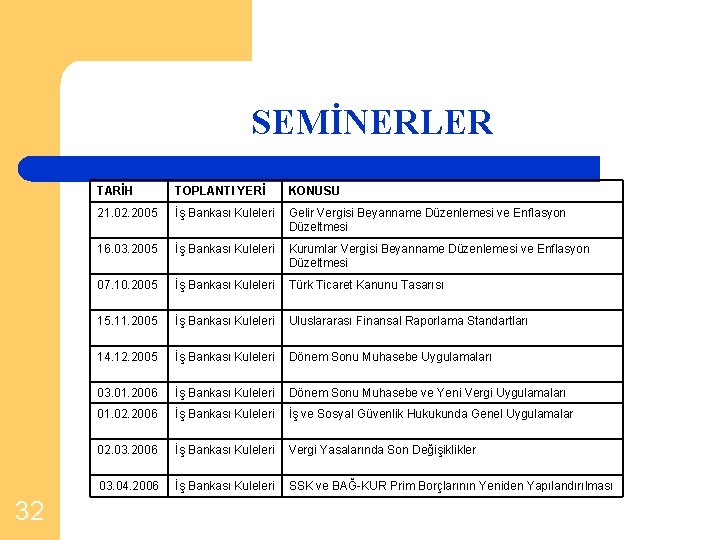 SEMİNERLER

| TARİH | TOPLANTI YERİ | KONUSU |
|---|---|---|
| 21.02.2005 | İş Bankası Kuleleri | Gelir Vergisi Beyanname Düzenlemesi ve Enflasyon Düzeltmesi |
| 16.03.2005 | İş Bankası Kuleleri | Kurumlar Vergisi Beyanname Düzenlemesi ve Enflasyon Düzeltmesi |
| 07.10.2005 | İş Bankası Kuleleri | Türk Ticaret Kanunu Tasarısı |
| 15.11.2005 | İş Bankası Kuleleri | Uluslararası Finansal Raporlama Standartları |
| 14.12.2005 | İş Bankası Kuleleri | Dönem Sonu Muhasebe Uygulamaları |
| 03.01.2006 | İş Bankası Kuleleri | Dönem Sonu Muhasebe ve Yeni Vergi Uygulamaları |
| 01.02.2006 | İş Bankası Kuleleri | İş ve Sosyal Güvenlik Hukukunda Genel Uygulamalar |
| 02.03.2006 | İş Bankası Kuleleri | Vergi Yasalarında Son Değişiklikler |
| 03.04.2006 | İş Bankası Kuleleri | SSK ve BAĞ-KUR Prim Borçlarının Yeniden Yapılandırılması |

32